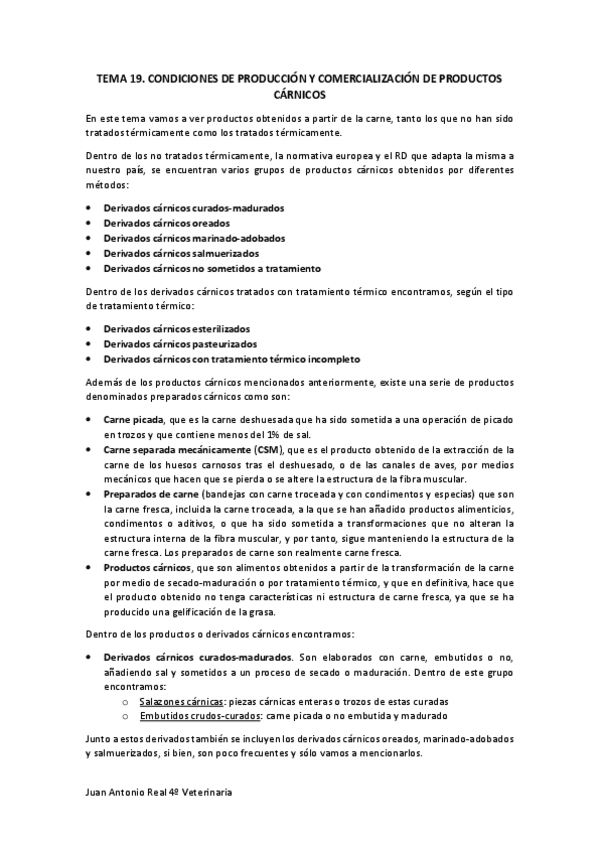 TEMA 19. CONDICIONES DE PRODUCCIÓN Y COMERCIALIZACIÓN DE PRODUCTOS CÁRNICOS

En este tema vamos a ver productos obtenidos a partir de la carne, tanto los que no han sido tratados térmicamente como los tratados térmicamente.

Dentro de los no tratados térmicamente, la normativa europea y el RD que adapta la misma a nuestro país, se encuentran varios grupos de productos cárnicos obtenidos por diferentes métodos:

• Derivados cárnicos curados-madurados
• Derivados cárnicos oreados
• Derivados cárnicos marinado-adobados
• Derivados cárnicos salmuerizados
• Derivados cárnicos no sometidos a tratamiento

Dentro de los derivados cárnicos tratados con tratamiento térmico encontramos, según el tipo de tratamiento térmico:

• Derivados cárnicos esterilizados
• Derivados cárnicos pasteurizados
• Derivados cárnicos con tratamiento térmico incompleto

Además de los productos cárnicos mencionados anteriormente, existe una serie de productos denominados preparados cárnicos como son:

• Carne picada, que es la carne deshuesada que ha sido sometida a una operación de picado en trozos y que contiene menos del 1% de sal.
• Carne separada mecánicamente (CSM), que es el producto obtenido de la extracción de la carne de los huesos carnosos tras el deshuesado, o de las canales de aves, por medios mecánicos que hacen que se pierda o se altere la estructura de la fibra muscular.
• Preparados de carne (bandejas con carne troceada y con condimentos y especias) que son la carne fresca, incluida la carne troceada, a la que se han añadido productos alimenticios, condimentos o aditivos, o que ha sido sometida a transformaciones que no alteran la estructura interna de la fibra muscular, y por tanto, sigue manteniendo la estructura de la carne fresca. Los preparados de carne son realmente carne fresca.
• Productos cárnicos, que son alimentos obtenidos a partir de la transformación de la carne por medio de secado-maduración o por tratamiento térmico, y que en definitiva, hace que el producto obtenido no tenga características ni estructura de carne fresca, ya que se ha producido una gelificación de la grasa.

Dentro de los productos o derivados cárnicos encontramos:

• Derivados cárnicos curados-madurados. Son elaborados con carne, embutidos o no, añadiendo sal y sometidos a un proceso de secado o maduración. Dentro de este grupo encontramos:
o Salazones cárnicas: piezas cárnicas enteras o trozos de estas curadas
o Embutidos crudos-curados: carne picada o no embutida y madurado

Junto a estos derivados también se incluyen los derivados cárnicos oreados, marinado-adobados y salmuerizados, si bien, son poco frecuentes y sólo vamos a mencionarlos.

Juan Antonio Real 4º Veterinaria